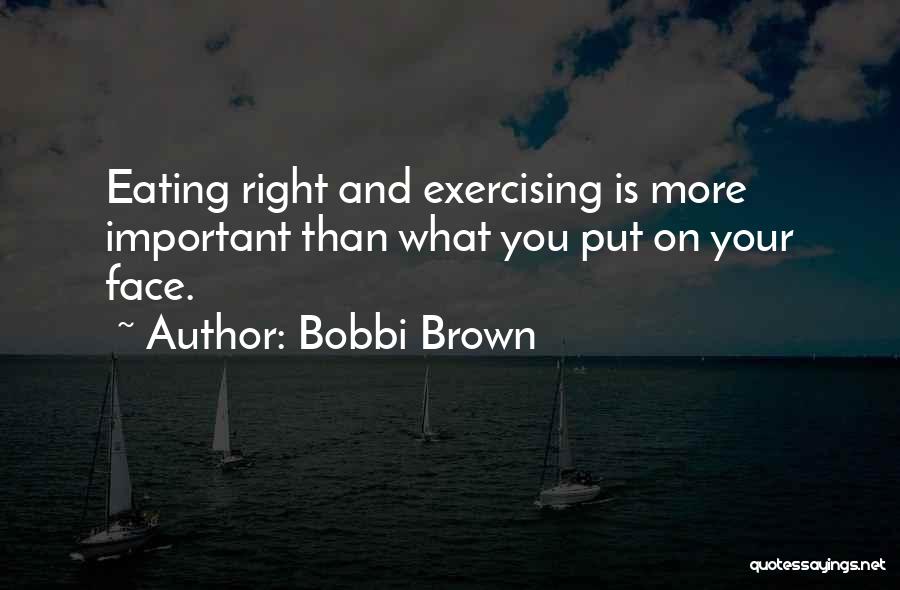 Eating right and exercising is more important than what you put on your face.

~ Author: Bobbi Brown

quotessayings.net